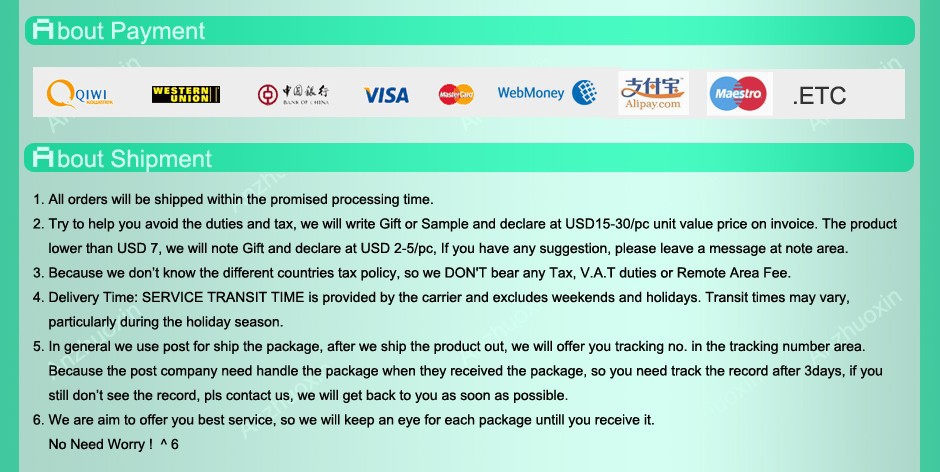 About Payment

QIWI WESTERN UNION 中国银行 BANK OF CHINA VISA MasterCard WebMoney 支付宝 Alipay.com Maestro .ETC

About Shipment

1. All orders will be shipped within the promised processing time.
2. Try to help you avoid the duties and tax, we will write Gift or Sample and declare at USD15-30/pc unit value price on invoice. The product lower than USD 7, we will note Gift and declare at USD 2-5/pc, If you have any suggestion, please leave a message at note area.
3. Because we don't know the different countries tax policy, so we DON'T bear any Tax, V.A.T duties or Remote Area Fee.
4. Delivery Time: SERVICE TRANSIT TIME is provided by the carrier and excludes weekends and holidays. Transit times may vary, particularly during the holiday season.
5. In general we use post for ship the package, after we ship the product out, we will offer you tracking no. in the tracking number area. Because the post company need handle the package when they received the package, so you need track the record after 3days, if you still don't see the record, pls contact us, we will get back to you as soon as possible.
6. We are aim to offer you best service, so we will keep an eye for each package untill you receive it.
No Need Worry ! ^ 6

Anzhuoxin